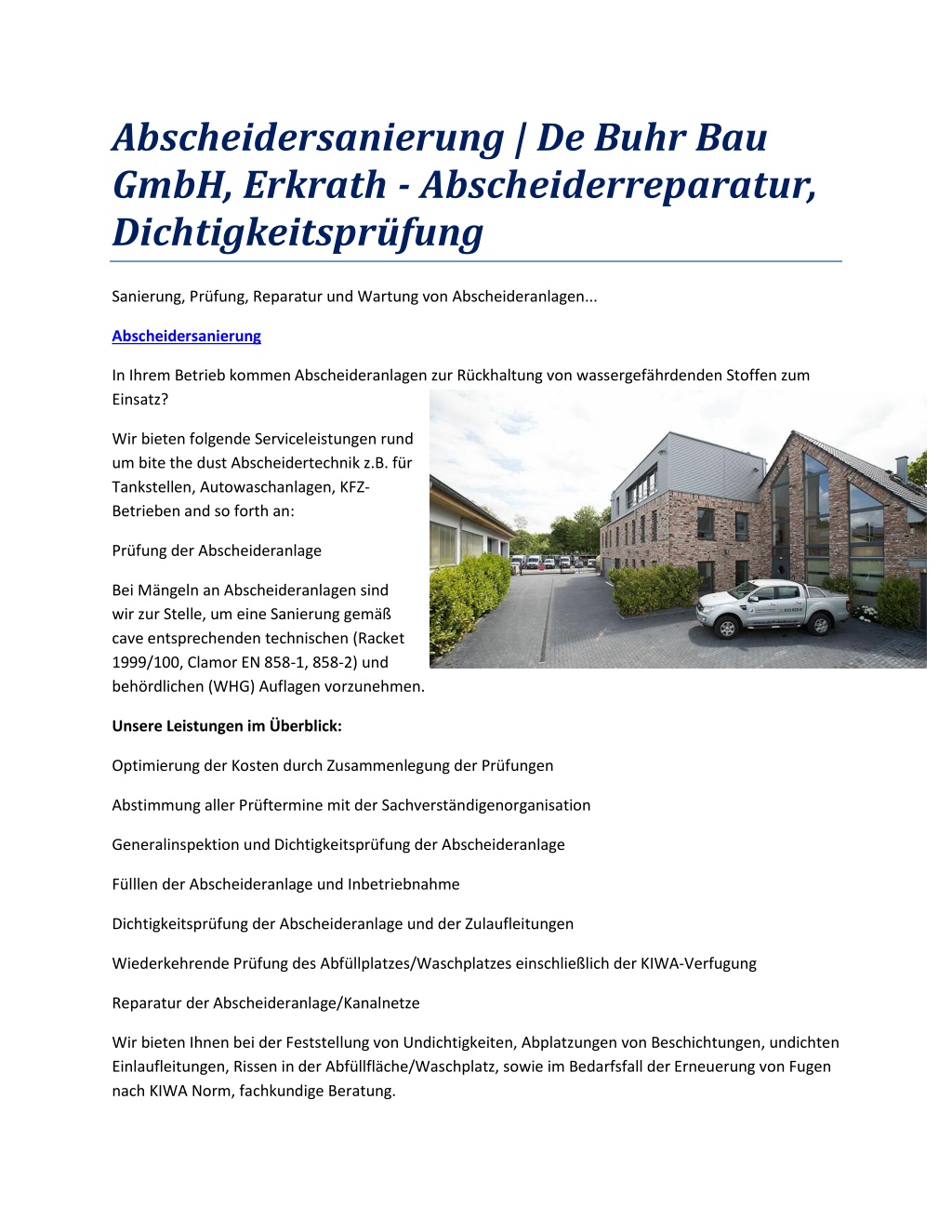 Abscheidersanierung | De Buhr Bau GmbH, Erkrath - Abscheiderreparatur, Dichtigkeitsprüfung

Sanierung, Prüfung, Reparatur und Wartung von Abscheideranlagen...

Abscheidersanierung

In Ihrem Betrieb kommen Abscheideranlagen zur Rückhaltung von wassergefährdenden Stoffen zum Einsatz?

Wir bieten folgende Serviceleistungen rund um bite the dust Abscheidertechnik z.B. für Tankstellen, Autowaschanlagen, KFZ-Betrieben and so forth an:

Prüfung der Abscheideranlage

Bei Mängeln an Abscheideranlagen sind wir zur Stelle, um eine Sanierung gemäß cave entsprechenden technischen (Racket 1999/100, Clamor EN 858-1, 858-2) und behördlichen (WHG) Auflagen vorzunehmen.

Unsere Leistungen im Überblick:

Optimierung der Kosten durch Zusammenlegung der Prüfungen

Abstimmung aller Prüftermine mit der Sachverständigenorganisation

Generalinspektion und Dichtigkeitsprüfung der Abscheideranlage

Fülllen der Abscheideranlage und Inbetriebnahme

Dichtigkeitsprüfung der Abscheideranlage und der Zulaufleitungen

Wiederkehrende Prüfung des Abfüllplatzes/Waschplatzes einschließlich der KIWA-Verfugung

Reparatur der Abscheideranlage/Kanalnetze

Wir bieten Ihnen bei der Feststellung von Undichtigkeiten, Abplatzungen von Beschichtungen, undichten Einlaufleitungen, Rissen in der Abfüllfläche/Waschplatz, sowie im Bedarfsfall der Erneuerung von Fugen nach KIWA Norm, fachkundige Beratung.